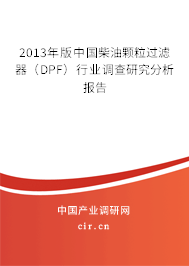 2013年版中国柴油颗粒过滤器（DPF）行业调查研究分析报告

中国产业调研网

cir.cn